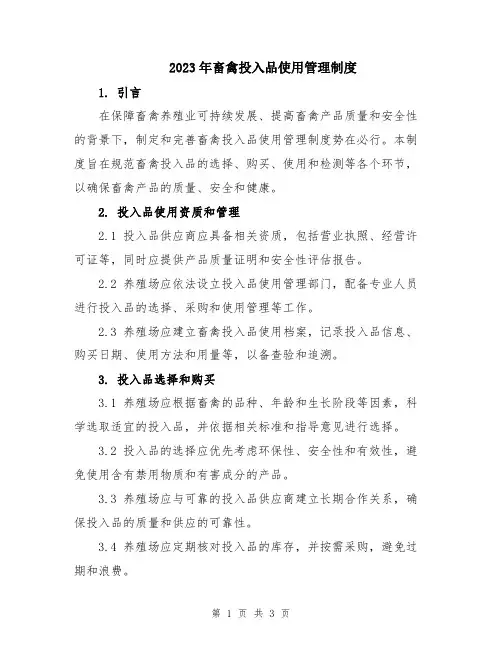 2023年畜禽投入品使用管理制度

1. 引言

在保障畜禽养殖业可持续发展、提高畜禽产品质量和安全性的背景下，制定和完善畜禽投入品使用管理制度势在必行。本制度旨在规范畜禽投入品的选择、购买、使用和检测等各个环节，以确保畜禽产品的质量、安全和健康。

2. 投入品使用资质和管理

2.1 投入品供应商应具备相关资质，包括营业执照、经营许可证等，同时应提供产品质量证明和安全性评估报告。

2.2 养殖场应依法设立投入品使用管理部门，配备专业人员进行投入品的选择、采购和使用管理等工作。

2.3 养殖场应建立畜禽投入品使用档案，记录投入品信息、购买日期、使用方法和用量等，以备查验和追溯。

3. 投入品选择和购买

3.1 养殖场应根据畜禽的品种、年龄和生长阶段等因素，科学选取适宜的投入品，并依据相关标准和指导意见进行选择。

3.2 投入品的选择应优先考虑环保性、安全性和有效性，避免使用含有禁用物质和有害成分的产品。

3.3 养殖场应与可靠的投入品供应商建立长期合作关系，确保投入品的质量和供应的可靠性。

3.4 养殖场应定期核对投入品的库存，并按需采购，避免过期和浪费。

第 1 页 共 3 页